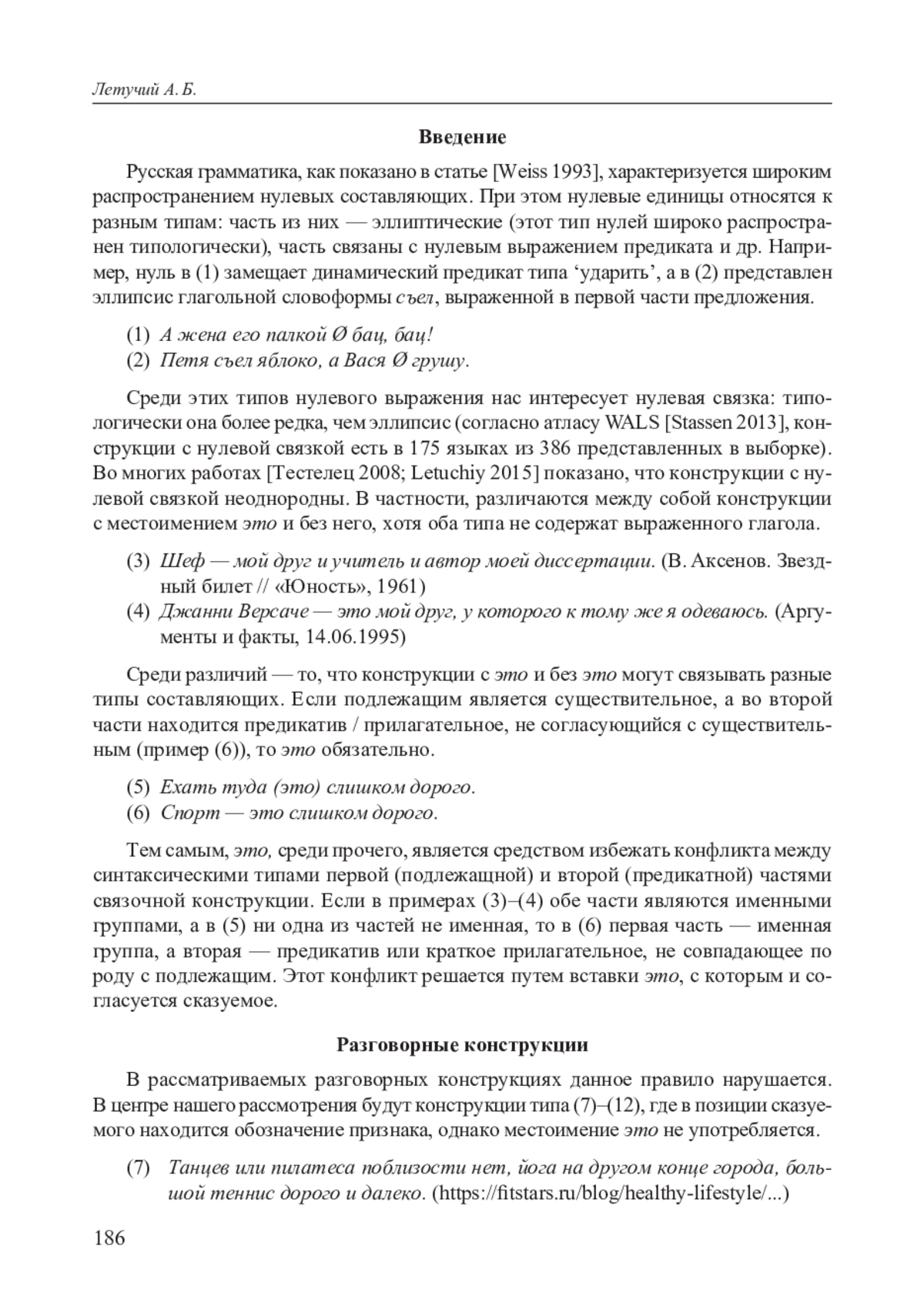 Летучий А. Б.

Введение

Русская грамматика, как показано в статье [Weiss 1993], характеризуется широким распространением нулевых составляющих. При этом нулевые единицы относятся к разным типам: часть из них — эллиптические (этот тип нулей широко распространен типологически), часть связаны с нулевым выражением предиката и др. Например, нуль в (1) замещает динамический предикат типа ‘ударить’, а в (2) представлен эллипсис глагольной словоформы съел, выраженной в первой части предложения.

(1) А жена его палкой Ø бац, бац!
(2) Петя съел яблоко, а Вася Ø грушу.

Среди этих типов нулевого выражения нас интересует нулевая связка: типологически она более редка, чем эллипсис (согласно атласу WALS [Stassen 2013], конструкции с нулевой связкой есть в 175 языках из 386 представленных в выборке). Во многих работах [Тестелец 2008; Letuchiy 2015] показано, что конструкции с нулевой связкой неоднородны. В частности, различаются между собой конструкции с местоимением это и без него, хотя оба типа не содержат выраженного глагола.

(3) Шеф — мой друг и учитель и автор моей диссертации. (В. Аксенов. Звездный билет // «Юность», 1961)
(4) Джанни Версаче — это мой друг, у которого к тому же я одеваюсь. (Аргументы и факты, 14.06.1995)

Среди различий — то, что конструкции с это и без это могут связывать разные типы составляющих. Если подлежащим является существительное, а во второй части находится предикатив / прилагательное, не согласующийся с существительным (пример (6)), то это обязательно.

(5) Ехать туда (это) слишком дорого.
(6) Спорт — это слишком дорого.

Тем самым, это, среди прочего, является средством избежать конфликта между синтаксическими типами первой (подлежащной) и второй (предикатной) частями связочной конструкции. Если в примерах (3)–(4) обе части являются именными группами, а в (5) ни одна из частей не именная, то в (6) первая часть — именная группа, а вторая — предикатив или краткое прилагательное, не совпадающее по роду с подлежащим. Этот конфликт решается путем вставки это, с которым и согласуется сказуемое.

Разговорные конструкции

В рассматриваемых разговорных конструкциях данное правило нарушается. В центре нашего рассмотрения будут конструкции типа (7)–(12), где в позиции сказуемого находится обозначение признака, однако местоимение это не употребляется.

(7) Танцев или пилатеса поблизости нет, йога на другом конце города, большой теннис дорого и далеко. (https://fitstars.ru/blog/healthy-lifestyle/...)

186